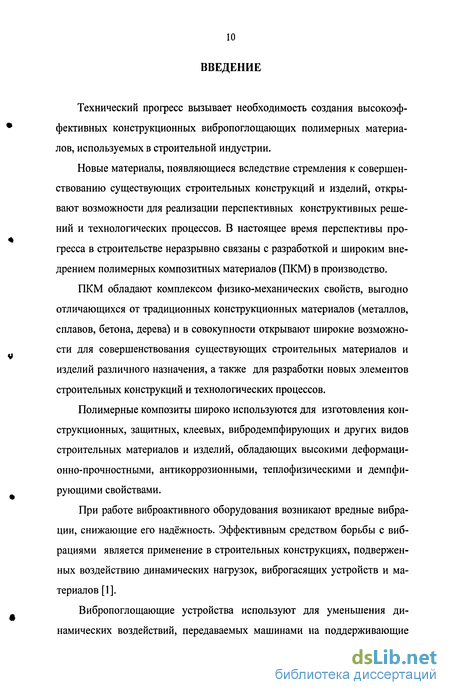 10

ВВЕДЕНИЕ

Технический прогресс вызывает необходимость создания высокоэффективных конструкционных вибропоглощающих полимерных материалов, используемых в строительной индустрии.

Новые материалы, появляющиеся вследствие стремления к совершенствованию существующих строительных конструкций и изделий, открывают возможности для реализации перспективных конструктивных решений и технологических процессов. В настоящее время перспективы прогресса в строительстве неразрывно связаны с разработкой и широким внедрением полимерных композитных материалов (ПКМ) в производство.

ПКМ обладают комплексом физико-механических свойств, выгодно отличающихся от традиционных конструкционных материалов (металлов, сплавов, бетона, дерева) и в совокупности открывают широкие возможности для совершенствования существующих строительных материалов и изделий различного назначения, а также для разработки новых элементов строительных конструкций и технологических процессов.

Полимерные композиты широко используются для изготовления конструкционных, защитных, клеевых, вибродемпфирующих и других видов строительных материалов и изделий, обладающих высокими деформационно-прочностными, антикоррозионными, теплофизическими и демпфирующими свойствами.

При работе виброактивного оборудования возникают вредные вибрации, снижающие его надёжность. Эффективным средством борьбы с вибрациями является применение в строительных конструкциях, подверженных воздействию динамических нагрузок, виброгасящих устройств и материалов [1].

Вибропоглощающие устройства используют для уменьшения динамических воздействий, передаваемых машинами на поддерживающие

dsLib.net
библиотека диссертаций